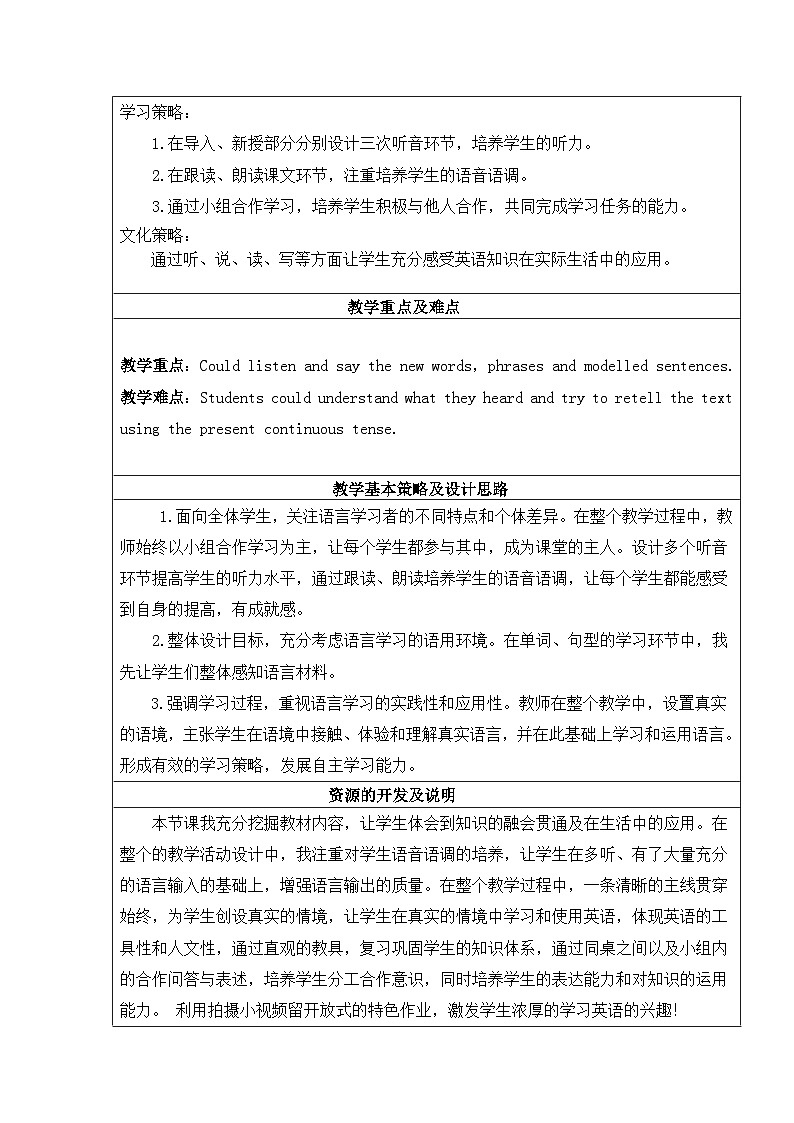 学习策略：

1.在导入、新授部分分别设计三次听音环节，培养学生的听力。

2.在跟读、朗读课文环节，注重培养学生的语音语调。

3.通过小组合作学习，培养学生积极与他人合作，共同完成学习任务的能力。

文化策略：

通过听、说、读、写等方面让学生充分感受英语知识在实际生活中的应用。

教学重点及难点

教学重点：Could listen and say the new words, phrases and modelled sentences.

教学难点：Students could understand what they heard and try to retell the text using the present continuous tense.

教学基本策略及设计思路

1.面向全体学生，关注语言学习者的不同特点和个体差异。在整个教学过程中，教师始终以小组合作学习为主，让每个学生都参与其中，成为课堂的主人。设计多个听音环节提高学生的听力水平，通过跟读、朗读培养学生的语音语调，让每个学生都能感受到自身的提高，有成就感。

2.整体设计目标，充分考虑语言学习的语用环境。在单词、句型的学习环节中，我先让学生们整体感知语言材料。

3.强调学习过程，重视语言学习的实践性和应用性。教师在整个教学中，设置真实的语境，主张学生在语境中接触、体验和理解真实语言，并在此基础上学习和运用语言。形成有效的学习策略，发展自主学习能力。

资源的开发及说明

本节课我充分挖掘教材内容，让学生体会到知识的融会贯通及在生活中的应用。在整个的教学活动设计中，我注重对学生语音语调的培养，让学生在多听、有了大量充分的语言输入的基础上，增强语言输出的质量。在整个教学过程中，一条清晰的主线贯穿始终，为学生创设真实的情境，让学生在真实的情境中学习和使用英语，体现英语的工具性和人文性，通过直观的教具，复习巩固学生的知识体系，通过同桌之间以及小组内的合作问答与表述，培养学生分工合作意识，同时培养学生的表达能力和对知识的运用能力。 利用拍摄小视频留开放式的特色作业，激发学生浓厚的学习英语的兴趣!